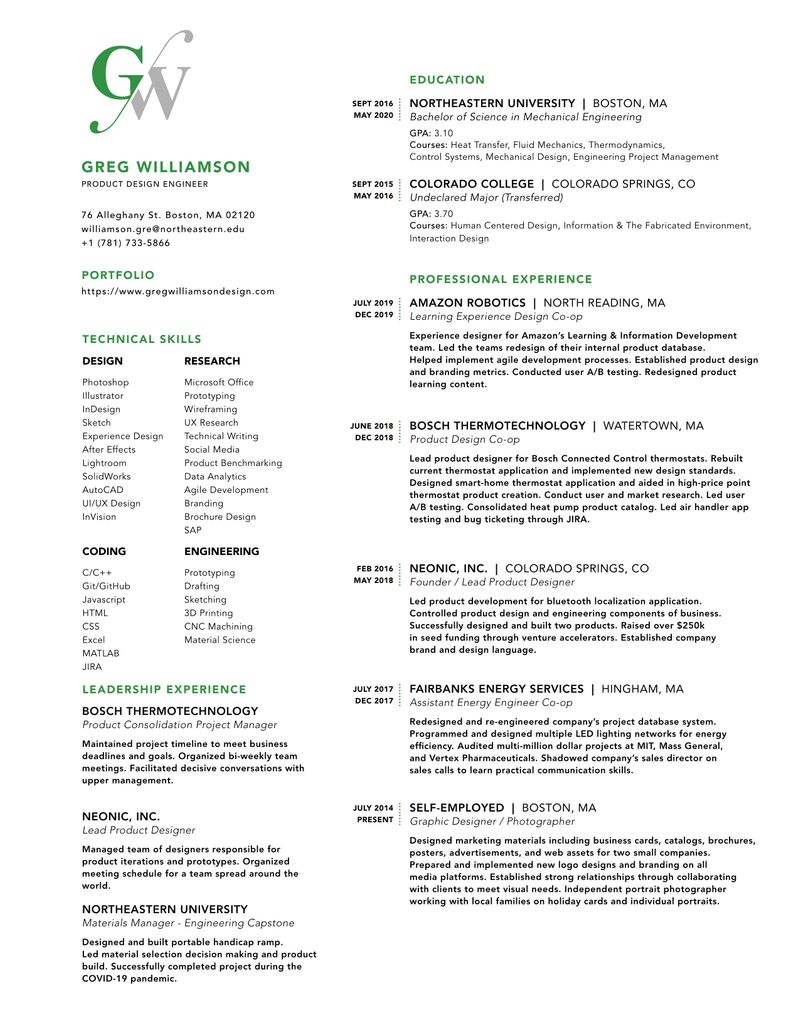 GW

GREG WILLIAMSON
PRODUCT DESIGN ENGINEER

76 Alleghany St. Boston, MA 02120
williamson.gre@northeastern.edu
+1 (781) 733-5866

PORTFOLIO
https://www.gregwilliamsondesign.com

TECHNICAL SKILLS

DESIGN
Photoshop
Illustrator
InDesign
Sketch
Experience Design
After Effects
Lightroom
SolidWorks
AutoCAD
UI/UX Design
InVision

RESEARCH
Microsoft Office
Prototyping
Wireframing
UX Research
Technical Writing
Social Media
Product Benchmarking
Data Analytics
Agile Development
Branding
Brochure Design
SAP

CODING
C/C++
Git/GitHub
Javascript
HTML
CSS
Excel
MATLAB
JIRA

ENGINEERING
Prototyping
Drafting
Sketching
3D Printing
CNC Machining
Material Science

LEADERSHIP EXPERIENCE

BOSCH THERMOTECHNOLOGY
Product Consolidation Project Manager
Maintained project timeline to meet business deadlines and goals. Organized bi-weekly team meetings. Facilitated decisive conversations with upper management.

NEONIC, INC.
Lead Product Designer
Managed team of designers responsible for product iterations and prototypes. Organized meeting schedule for a team spread around the world.

NORTHEASTERN UNIVERSITY
Materials Manager - Engineering Capstone
Designed and built portable handicap ramp. Led material selection decision making and product build. Successfully completed project during the COVID-19 pandemic.

EDUCATION

SEPT 2016
MAY 2020
NORTHEASTERN UNIVERSITY | BOSTON, MA
Bachelor of Science in Mechanical Engineering
GPA: 3.10
Courses: Heat Transfer, Fluid Mechanics, Thermodynamics, Control Systems, Mechanical Design, Engineering Project Management

SEPT 2015
MAY 2016
COLORADO COLLEGE | COLORADO SPRINGS, CO
Undeclared Major (Transferred)
GPA: 3.70
Courses: Human Centered Design, Information & The Fabricated Environment, Interaction Design

PROFESSIONAL EXPERIENCE

JULY 2019
DEC 2019
AMAZON ROBOTICS | NORTH READING, MA
Learning Experience Design Co-op
Experience designer for Amazon's Learning & Information Development team. Led the teams redesign of their internal product database. Helped implement agile development processes. Established product design and branding metrics. Conducted user A/B testing. Redesigned product learning content.

JUNE 2018
DEC 2018
BOSCH THERMOTECHNOLOGY | WATERTOWN, MA
Product Design Co-op
Lead product designer for Bosch Connected Control thermostats. Rebuilt current thermostat application and implemented new design standards. Designed smart-home thermostat application and aided in high-price point thermostat product creation. Conduct user and market research. Led user A/B testing. Consolidated heat pump product catalog. Led air handler app testing and bug ticketing through JIRA.

FEB 2016
MAY 2018
NEONIC, INC. | COLORADO SPRINGS, CO
Founder / Lead Product Designer
Led product development for bluetooth localization application. Controlled product design and engineering components of business. Successfully designed and built two products. Raised over $250k in seed funding through venture accelerators. Established company brand and design language.

JULY 2017
DEC 2017
FAIRBANKS ENERGY SERVICES | HINGHAM, MA
Assistant Energy Engineer Co-op
Redesigned and re-engineered company's project database system. Programmed and designed multiple LED lighting networks for energy efficiency. Audited multi-million dollar projects at MIT, Mass General, and Vertex Pharmaceuticals. Shadowed company's sales director on sales calls to learn practical communication skills.

JULY 2014
PRESENT
SELF-EMPLOYED | BOSTON, MA
Graphic Designer / Photographer
Designed marketing materials including business cards, catalogs, brochures, posters, advertisements, and web assets for two small companies. Prepared and implemented new logo designs and branding on all media platforms. Established strong relationships through collaborating with clients to meet visual needs. Independent portrait photographer working with local families on holiday cards and individual portraits.